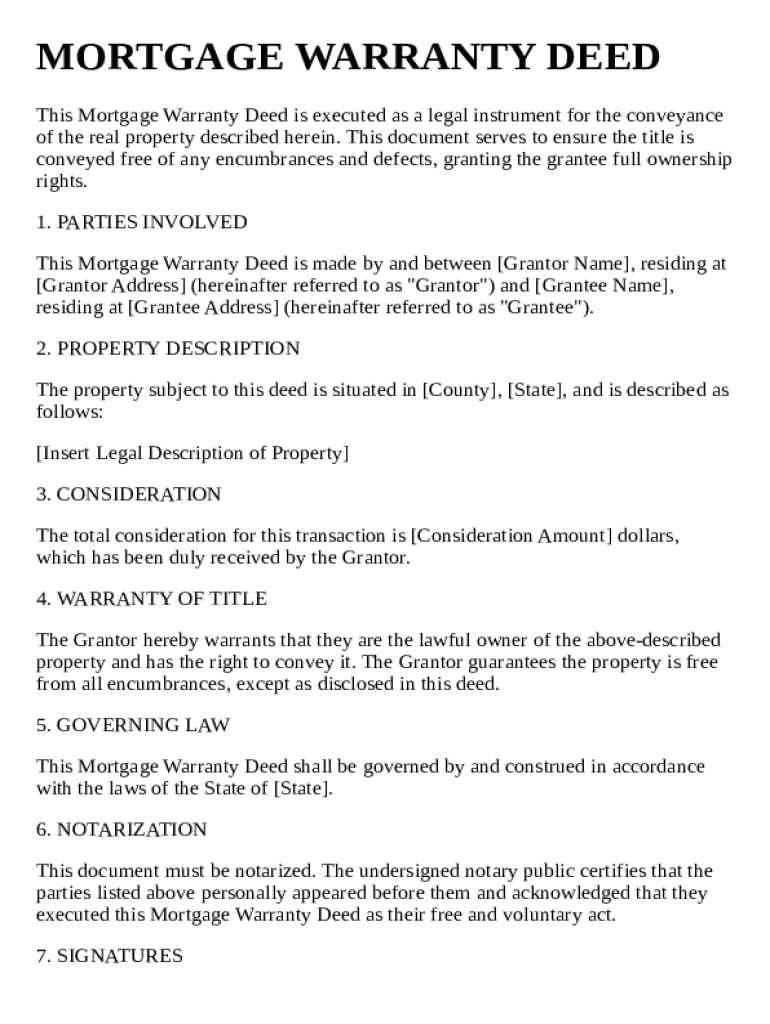 MORTGAGE WARRANTY DEED

This Mortgage Warranty Deed is executed as a legal instrument for the conveyance of the real property described herein. This document serves to ensure the title is conveyed free of any encumbrances and defects, granting the grantee full ownership rights.

1. PARTIES INVOLVED

This Mortgage Warranty Deed is made by and between [Grantor Name], residing at [Grantor Address] (hereinafter referred to as "Grantor") and [Grantee Name], residing at [Grantee Address] (hereinafter referred to as "Grantee").

2. PROPERTY DESCRIPTION

The property subject to this deed is situated in [County], [State], and is described as follows:

[Insert Legal Description of Property]

3. CONSIDERATION

The total consideration for this transaction is [Consideration Amount] dollars, which has been duly received by the Grantor.

4. WARRANTY OF TITLE

The Grantor hereby warrants that they are the lawful owner of the above-described property and has the right to convey it. The Grantor guarantees the property is free from all encumbrances, except as disclosed in this deed.

5. GOVERNING LAW

This Mortgage Warranty Deed shall be governed by and construed in accordance with the laws of the State of [State].

6. NOTARIZATION

This document must be notarized. The undersigned notary public certifies that the parties listed above personally appeared before them and acknowledged that they executed this Mortgage Warranty Deed as their free and voluntary act.

7. SIGNATURES